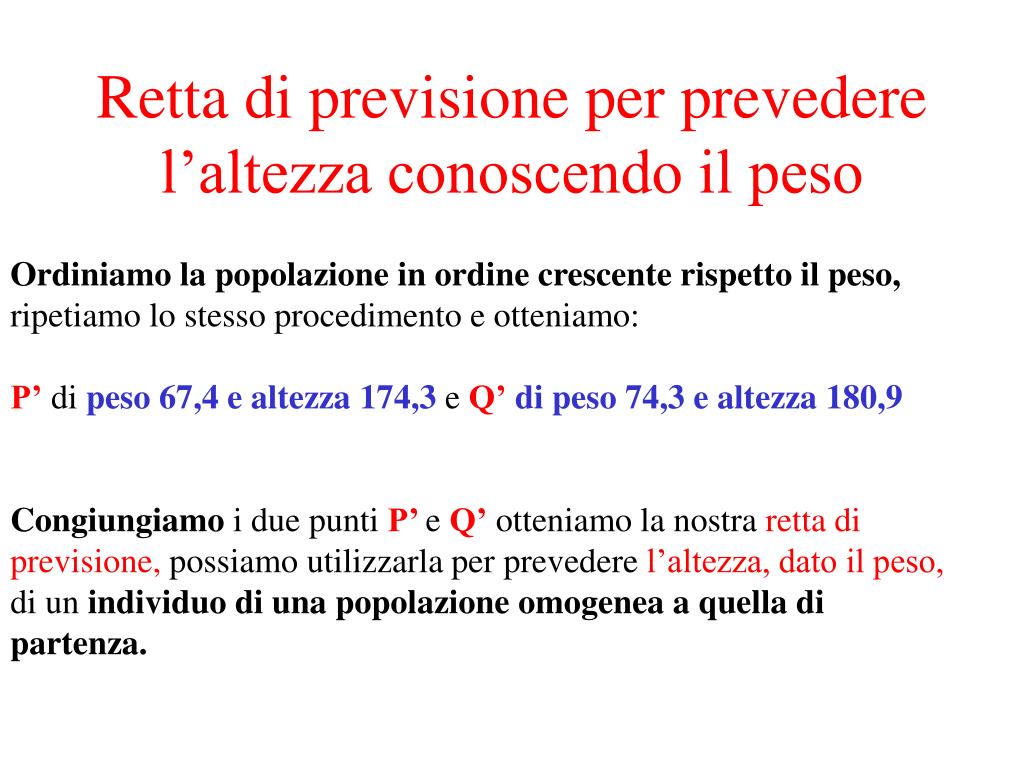 Retta di previsione per prevedere l’altezza conoscendo il peso

Ordiniamo la popolazione in ordine crescente rispetto il peso, ripetiamo lo stesso procedimento e otteniamo:

P’ di peso 67,4 e altezza 174,3 e Q’ di peso 74,3 e altezza 180,9

Congiungiamo i due punti P’ e Q’ otteniamo la nostra retta di previsione, possiamo utilizzarla per prevedere l’altezza, dato il peso, di un individuo di una popolazione omogenea a quella di partenza.